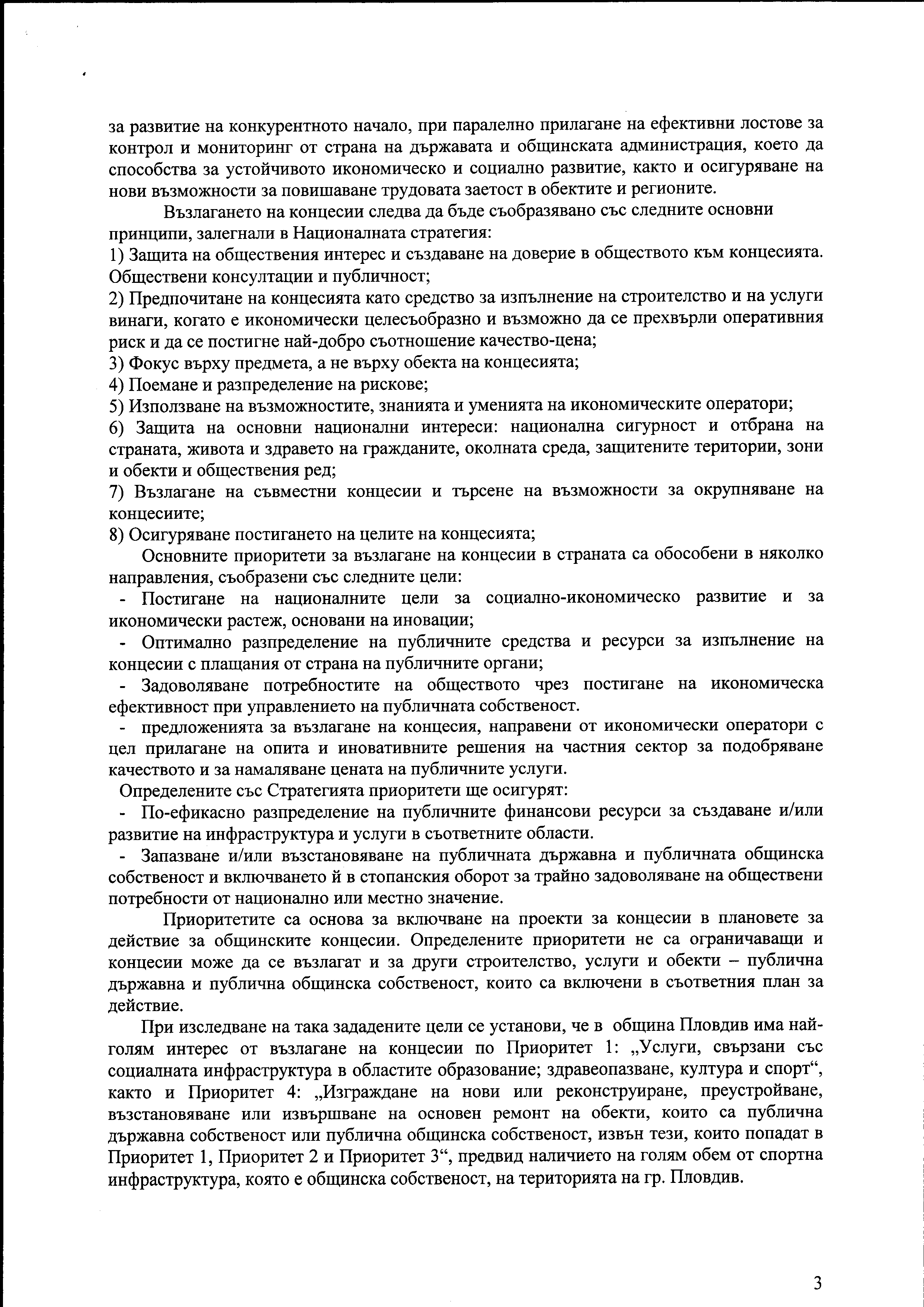 за развитие на конкурентното начало, при паралелно прилагане на ефективни лостове за контрол и мониторинг от страна на държавата и общинската администрация, което да способства за устойчивото икономическо и социално развитие, както и осигуряване на нови възможности за повишаване трудовата заетост в обектите и регионите.

Възлагането на концесии следва да бъде съобразявано със следните основни принципи, залегнали в Националната стратегия:
1) Защита на обществения интерес и създаване на доверие в обществото към концесията. Обществени консултации и публичност;
2) Предпочитане на концесията като средство за изпълнение на строителство и на услуги винаги, когато е икономически целесъобразно и възможно да се прехвърли оперативния риск и да се постигне най-добро съотношение качество-цена;
3) Фокус върху предмета, а не върху обекта на концесията;
4) Поемане и разпределение на рискове;
5) Използване на възможностите, знанията и уменията на икономическите оператори;
6) Защита на основни национални интереси: национална сигурност и отбрана на страната, живота и здравето на гражданите, околната среда, защитените територии, зони и обекти и обществения ред;
7) Възлагане на съвместни концесии и търсене на възможности за окрупняване на концесиите;
8) Осигуряване постигането на целите на концесията;

Основните приоритети за възлагане на концесии в страната са обособени в няколко направления, съобразени със следните цели:
- Постигане на националните цели за социално-икономическо развитие и за икономически растеж, основани на иновации;
- Оптимално разпределение на публичните средства и ресурси за изпълнение на концесии с плащания от страна на публичните органи;
- Задоволяване потребностите на обществото чрез постигане на икономическа ефективност при управлението на публичната собственост.
- предложенията за възлагане на концесия, направени от икономически оператори с цел прилагане на опита и иновативните решения на частния сектор за подобряване качеството и за намаляване цената на публичните услуги.

Определените със Стратегията приоритети ще осигурят:
- По-ефикасно разпределение на публичните финансови ресурси за създаване и/или развитие на инфраструктура и услуги в съответните области.
- Запазване и/или възстановяване на публичната държавна и публичната общинска собственост и включването й в стопанския оборот за трайно задоволяване на обществени потребности от национално или местно значение.

Приоритетите са основа за включване на проекти за концесии в плановете за действие за общинските концесии. Определените приоритети не са ограничаващи и концесии може да се възлагат и за други строителство, услуги и обекти – публична държавна и публична общинска собственост, които са включени в съответния план за действие.

При изследване на така зададените цели се установи, че в община Пловдив има най-голям интерес от възлагане на концесии по Приоритет 1: „Услуги, свързани със социалната инфраструктура в областите образование; здравеопазване, култура и спорт“, както и Приоритет 4: „Изграждане на нови или реконструиране, преустройване, възстановяване или извършване на основен ремонт на обекти, които са публична държавна собственост или публична общинска собственост, извън тези, които попадат в Приоритет 1, Приоритет 2 и Приоритет 3“, предвид наличието на голям обем от спортна инфраструктура, която е общинска собственост, на територията на гр. Пловдив.

3